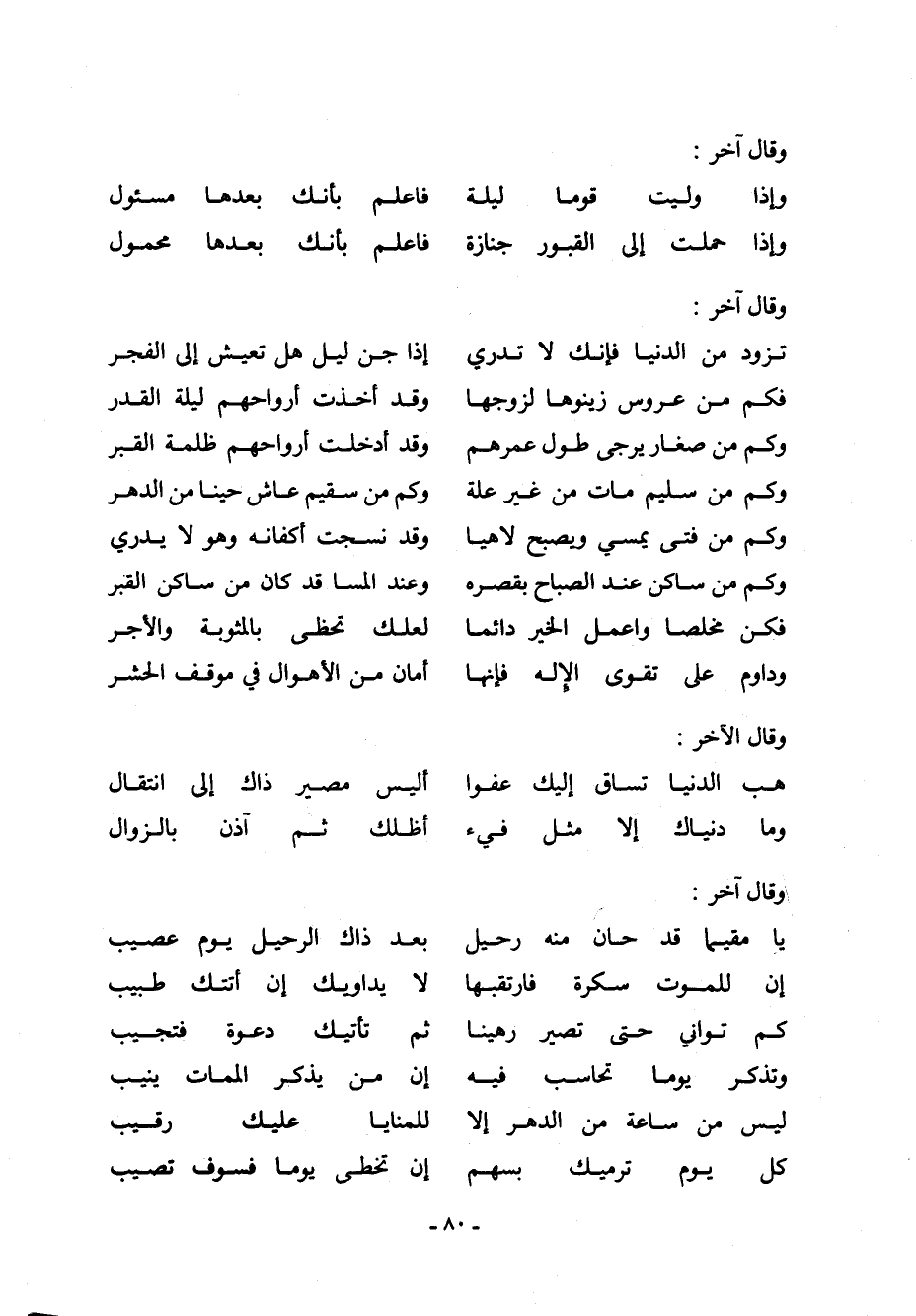 وقال آخر :

وإذا وليت قوما ليلة فاعلم بأنك بعدها مسئول
وإذا حملت إلى القبور جنازة فاعلم بأنك بعدها محمول

وقال آخر :

تزود من الدنيا فإنك لا تدري إذا جن ليل هل تعيش إلى الفجر
فكم من عروس زينوها لزوجها وقد أخذت أرواحهم ليلة القدر
وكم من صغار يرجى طول عمرهم وقد أدخلت أرواحهم ظلمة القبر
وكم من سليم مات من غير علة وكم من سقيم عاش حينا من الدهر
وكم من فتى يمسي ويصبح لاهيا وقد نسجت أكفانه وهو لا يدري
وكم من ساكن عند الصباح بقصره وعند المسا قد كان من ساكن القبر
فكن مخلصا واعمل الخير دائما لعلك تحظى بالمثوبة والأجر
وداوم على تقوى الإله فإنها أمان من الأهوال في موقف الحشر

وقال الآخر :

هب الدنيا تساق إليك عفوا أليس مصير ذاك إلى انتقال
وما دنياك إلا مثل فيء أظلك ثم آذن بالزوال

وقال آخر :

يا مقيما قد حان منه رحيل بعد ذاك الرحيل يوم عصيب
إن للموت سكرة فارتقبها لا يداويك إن أتتك طبيب
كم تواني حتى تصير رهينا ثم تأتيك دعوة فتجيب
وتذكر يوما تحاسب فيه إن من يذكر الممات ينيب
ليس من ساعة من الدهر إلا للمنايا عليك رقيب
كل يوم ترميك بسهم إن تخطى يوما فسوف تصيب

- ٨٠ -